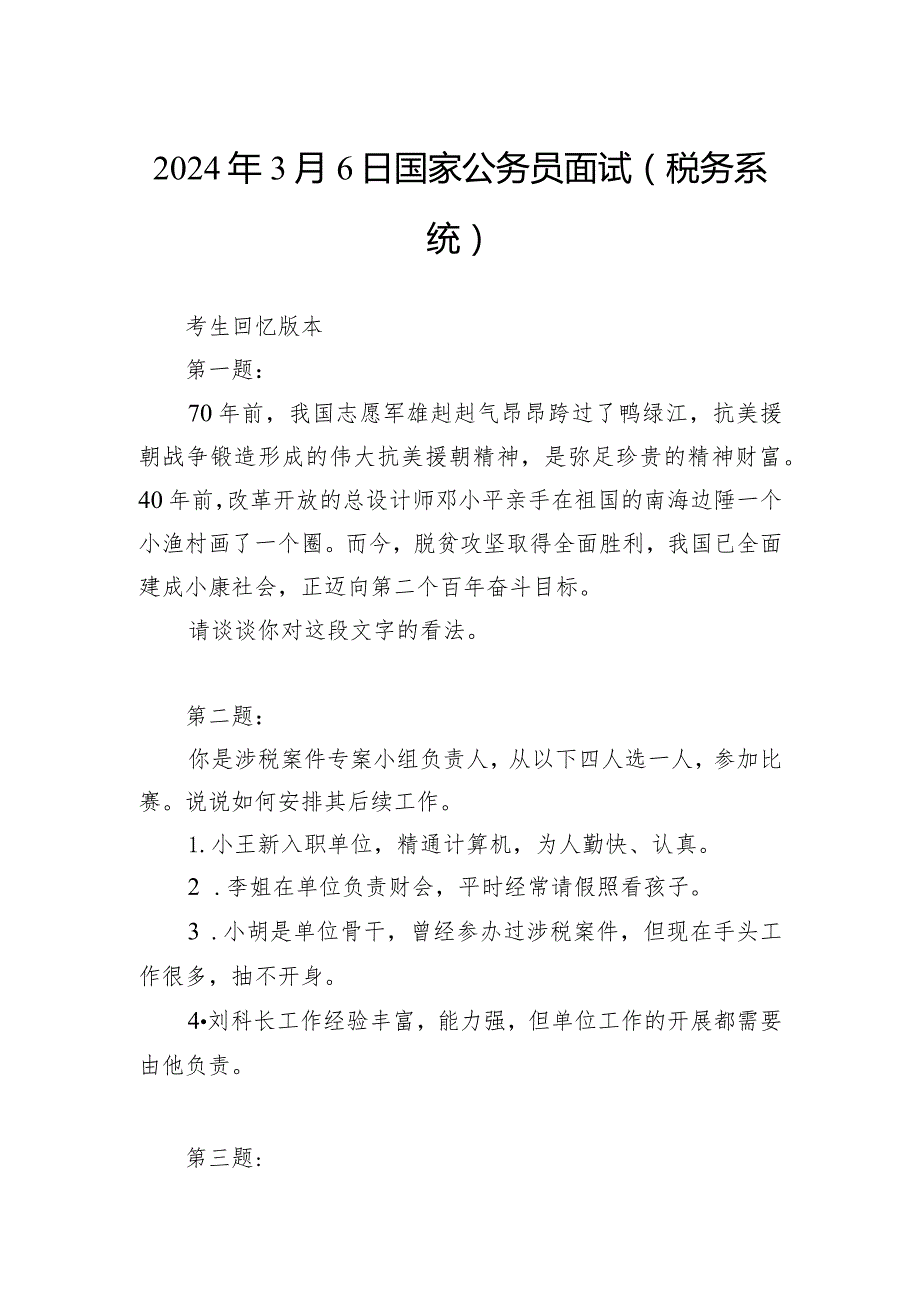 2024年3月6日国家公务员面试（税务系统）

考生回忆版本

第一题：

70年前，我国志愿军雄赳赳气昂昂跨过了鸭绿江，抗美援朝战争锻造形成的伟大抗美援朝精神，是弥足珍贵的精神财富。40年前，改革开放的总设计师邓小平亲手在祖国的南海边陲一个小渔村画了一个圈。而今，脱贫攻坚取得全面胜利，我国已全面建成小康社会，正迈向第二个百年奋斗目标。

请谈谈你对这段文字的看法。

第二题：

你是涉税案件专案小组负责人，从以下四人选一人，参加比赛。说说如何安排其后续工作。

1.小王新入职单位，精通计算机，为人勤快、认真。

2．李姐在单位负责财会，平时经常请假照看孩子。

3．小胡是单位骨干，曾经参办过涉税案件，但现在手头工作很多，抽不开身。

4•刘科长工作经验丰富，能力强，但单位工作的开展都需要由他负责。

第三题：